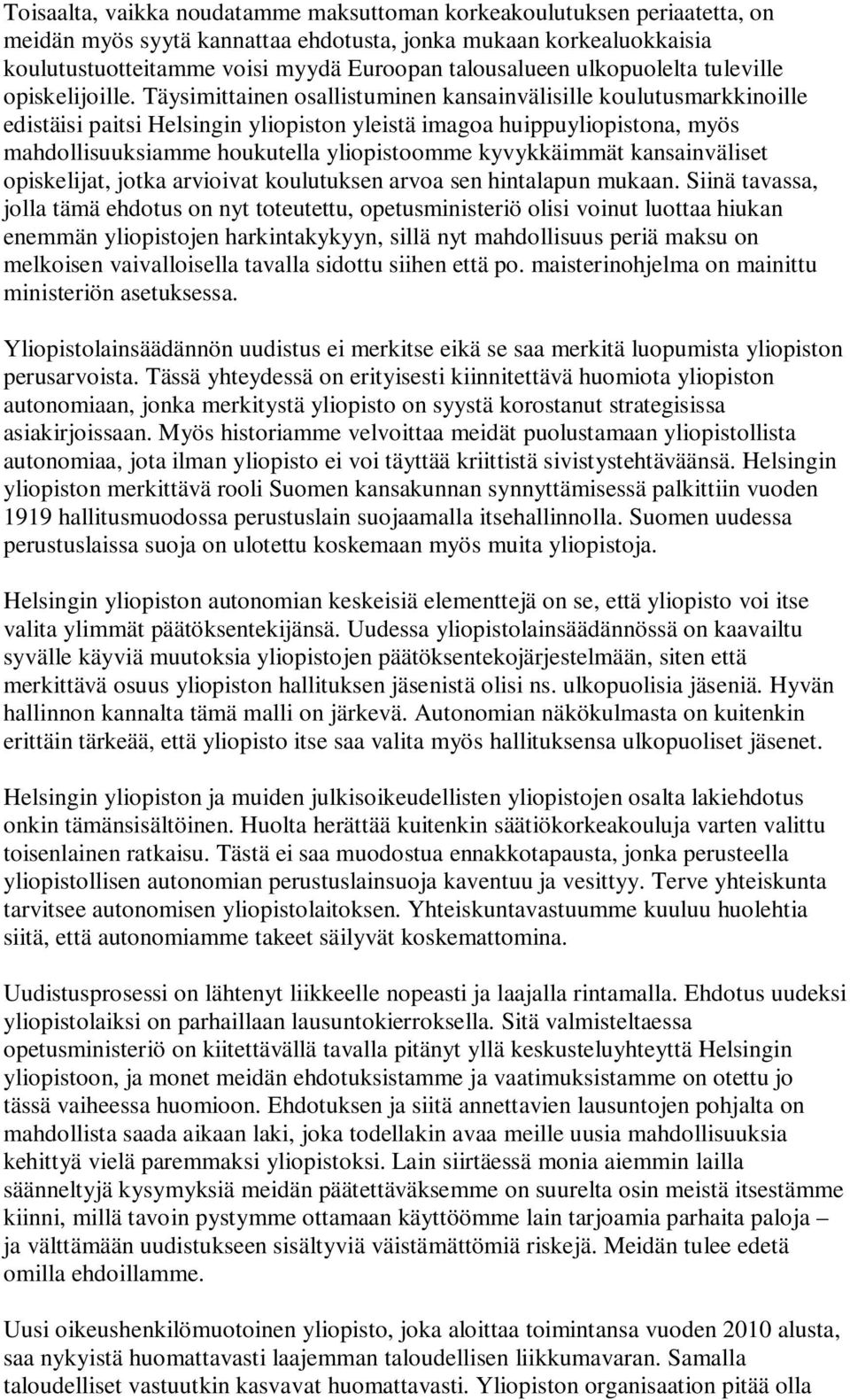 Toisaalta, vaikka noudatamme maksuttoman korkeakoulutuksen periaatetta, on meidän myös syytä kannattaa ehdotusta, jonka mukaan korkealuokkaisia koulutustuotteitamme voisi myydä Euroopan talousalueen ulkopuolelta tuleville opiskelijoille. Täysimittainen osallistuminen kansainvälisille koulutusmarkkinoille edistäisi paitsi Helsingin yliopiston yleistä imagoa huippuyliopistona, myös mahdollisuuksiamme houkutella yliopistoomme kyvykkäimmät kansainväliset opiskelijat, jotka arvioivat koulutuksen arvoa sen hintalapun mukaan. Siinä tavassa, jolla tämä ehdotus on nyt toteutettu, opetusministeriö olisi voinut luottaa hiukan enemmän yliopistojen harkintakykyyn, sillä nyt mahdollisuus periä maksu on melkoisen vaivalloisella tavalla sidottu siihen että po. maisterinohjelma on mainittu ministeriön asetuksessa.

Yliopistolainsäädännön uudistus ei merkitse eikä se saa merkitä luopumista yliopiston perusarvoista. Tässä yhteydessä on erityisesti kiinnitettävä huomiota yliopiston autonomiaan, jonka merkitystä yliopisto on syystä korostanut strategisissa asiakirjoissaan. Myös historiamme velvoittaa meidät puolustamaan yliopistollista autonomiaa, jota ilman yliopisto ei voi täyttää kriittistä sivistystehtäväänsä. Helsingin yliopiston merkittävä rooli Suomen kansakunnan synnyttämisessä palkittiin vuoden 1919 hallitusmuodossa perustuslain suojaamalla itsehallinnolla. Suomen uudessa perustuslaissa suoja on ulotettu koskemaan myös muita yliopistoja.

Helsingin yliopiston autonomian keskeisiä elementtejä on se, että yliopisto voi itse valita ylimmät päätöksentekijänsä. Uudessa yliopistolainsäädännössä on kaavailtu syvälle käyviä muutoksia yliopistojen päätöksentekojärjestelmään, siten että merkittävä osuus yliopiston hallituksen jäsenistä olisi ns. ulkopuolisia jäseniä. Hyvän hallinnon kannalta tämä malli on järkevä. Autonomian näkökulmasta on kuitenkin erittäin tärkeää, että yliopisto itse saa valita myös hallituksensa ulkopuoliset jäsenet.

Helsingin yliopiston ja muiden julkisoikeudellisten yliopistojen osalta lakiehdotus onkin tämänsisältöinen. Huolta herättää kuitenkin säätiökorkeakouluja varten valittu toisenlainen ratkaisu. Tästä ei saa muodostua ennakkotapausta, jonka perusteella yliopistollisen autonomian perustuslainsuoja kaventuu ja vesittyy. Terve yhteiskunta tarvitsee autonomisen yliopistolaitoksen. Yhteiskuntavastuumme kuuluu huolehtia siitä, että autonomiamme takeet säilyvät koskemattomina.

Uudistusprosessi on lähtenyt liikkeelle nopeasti ja laajalla rintamalla. Ehdotus uudeksi yliopistolaiksi on parhaillaan lausuntokierroksella. Sitä valmisteltaessa opetusministeriö on kiitettävällä tavalla pitänyt yllä keskusteluyhteyttä Helsingin yliopistoon, ja monet meidän ehdotuksistamme ja vaatimuksistamme on otettu jo tässä vaiheessa huomioon. Ehdotuksen ja siitä annettavien lausuntojen pohjalta on mahdollista saada aikaan laki, joka todellakin avaa meille uusia mahdollisuuksia kehittyä vielä paremmaksi yliopistoksi. Lain siirtäessä monia aiemmin lailla säänneltyjä kysymyksiä meidän päätettäväksemme on suurelta osin meistä itsestämme kiinni, millä tavoin pystymme ottamaan käyttöömme lain tarjoamia parhaita paloja – ja välttämään uudistukseen sisältyviä väistämättömiä riskejä. Meidän tulee edetä omilla ehdoillamme.

Uusi oikeushenkilömuotoinen yliopisto, joka aloittaa toimintansa vuoden 2010 alusta, saa nykyistä huomattavasti laajemman taloudellisen liikkumavaran. Samalla taloudelliset vastuutkin kasvavat huomattavasti. Yliopiston organisaation pitää olla